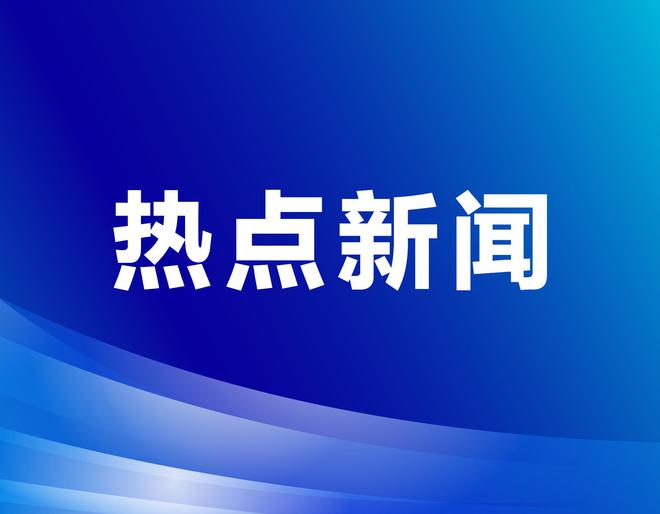 热点新闻